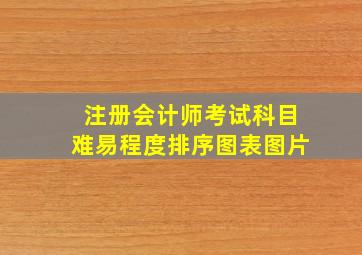 注册会计师考试科目
难易程度排序图表图片